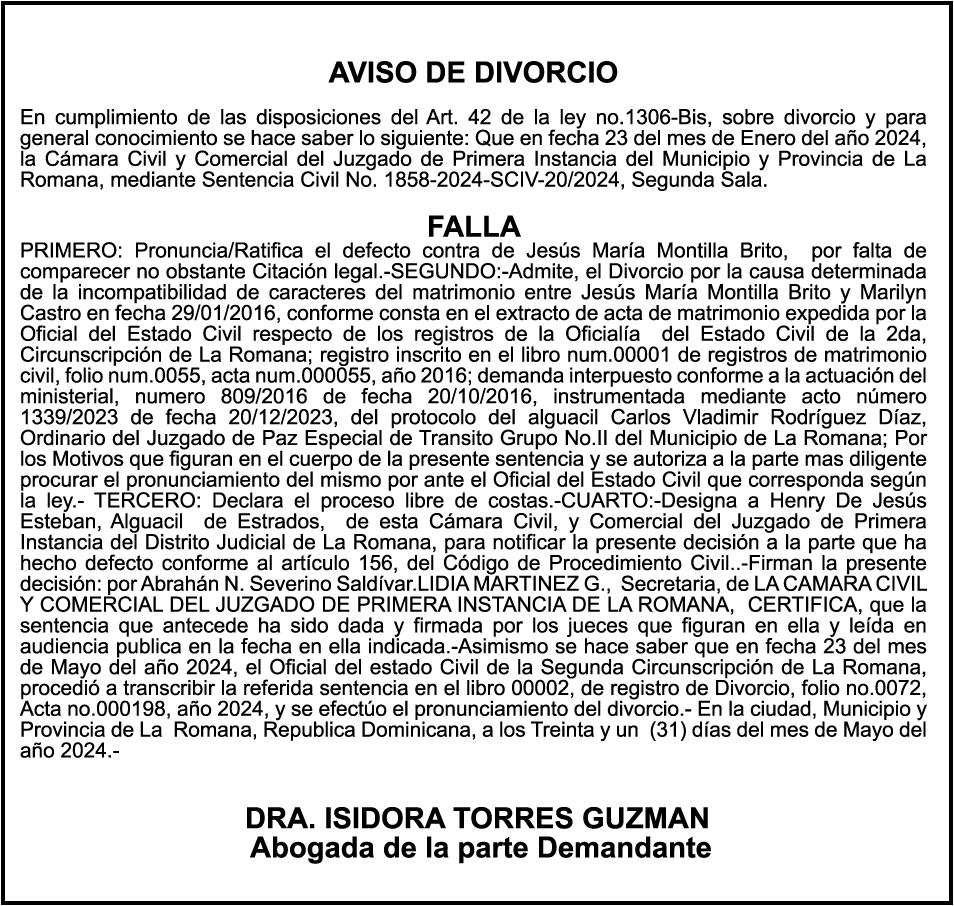 AVISO DE DIVORCIO

En cumplimiento de las disposiciones del Art. 42 de la ley no.1306-Bis, sobre divorcio y para general conocimiento se hace saber lo siguiente: Que en fecha 23 del mes de Enero del año 2024, la Cámara Civil y Comercial del Juzgado de Primera Instancia del Municipio y Provincia de La Romana, mediante Sentencia Civil No. 1858-2024-SCIV-20/2024, Segunda Sala.

FALLA

PRIMERO: Pronuncia/Ratifica el defecto contra de Jesús María Montilla Brito, por falta de comparecer no obstante Citación legal.-SEGUNDO:-Admite, el Divorcio por la causa determinada de la incompatibilidad de caracteres del matrimonio entre Jesús María Montilla Brito y Marilyn Castro en fecha 29/01/2016, conforme consta en el extracto de acta de matrimonio expedida por la Oficial del Estado Civil respecto de los registros de la Oficialía del Estado Civil de la 2da, Circunscripción de La Romana; registro inscrito en el libro num.00001 de registros de matrimonio civil, folio num.0055, acta num.000055, año 2016; demanda interpuesto conforme a la actuación del ministerial, numero 809/2016 de fecha 20/10/2016, instrumentada mediante acto número 1339/2023 de fecha 20/12/2023, del protocolo del alguacil Carlos Vladimir Rodríguez Díaz, Ordinario del Juzgado de Paz Especial de Transito Grupo No.II del Municipio de La Romana; Por los Motivos que figuran en el cuerpo de la presente sentencia y se autoriza a la parte mas diligente procurar el pronunciamiento del mismo por ante el Oficial del Estado Civil que corresponda según la ley.- TERCERO: Declara el proceso libre de costas.-CUARTO:-Designa a Henry De Jesús Esteban, Alguacil de Estrados, de esta Cámara Civil, y Comercial del Juzgado de Primera Instancia del Distrito Judicial de La Romana, para notificar la presente decisión a la parte que ha hecho defecto conforme al artículo 156, del Código de Procedimiento Civil..-Firman la presente decisión: por Abrahán N. Severino Saldívar.LIDIA MARTINEZ G., Secretaria, de LA CAMARA CIVIL Y COMERCIAL DEL JUZGADO DE PRIMERA INSTANCIA DE LA ROMANA, CERTIFICA, que la sentencia que antecede ha sido dada y firmada por los jueces que figuran en ella y leída en audiencia publica en la fecha en ella indicada.-Asimismo se hace saber que en fecha 23 del mes de Mayo del año 2024, el Oficial del estado Civil de la Segunda Circunscripción de La Romana, procedió a transcribir la referida sentencia en el libro 00002, de registro de Divorcio, folio no.0072, Acta no.000198, año 2024, y se efectúo el pronunciamiento del divorcio.- En la ciudad, Municipio y Provincia de La Romana, Republica Dominicana, a los Treinta y un (31) días del mes de Mayo del año 2024.-

DRA. ISIDORA TORRES GUZMAN
Abogada de la parte Demandante